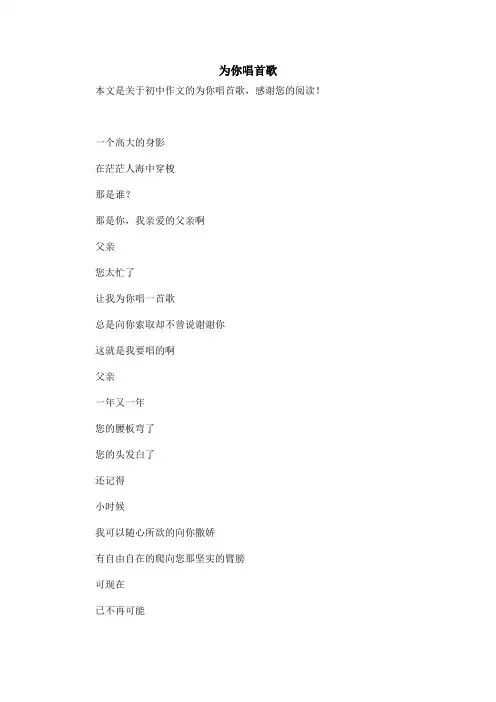 为你唱首歌

本文是关于初中作文的为你唱首歌，感谢您的阅读！

一个高大的身影

在茫茫人海中穿梭

那是谁？

那是你，我亲爱的父亲啊

父亲

您太忙了

让我为你唱一首歌

总是向你索取却不曾说谢谢你

这就是我要唱的啊

父亲

一年又一年

您的腰板弯了

您的头发白了

还记得

小时候

我可以随心所欲的向你撒娇

有自由自在的爬向您那坚实的臂膀

可现在

已不再可能